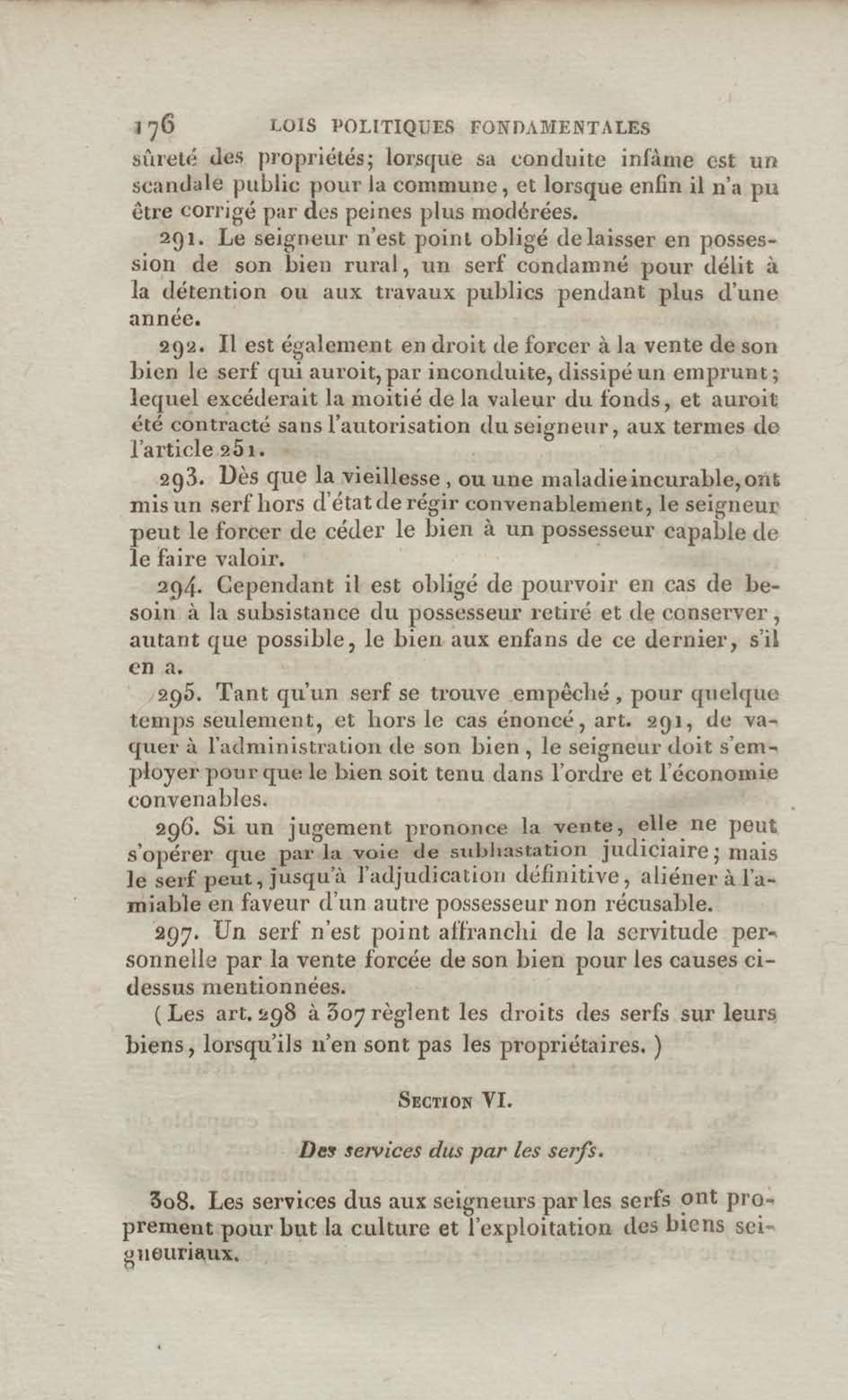 176 LOIS POLITIQUES FONDAMENTALES

sûreté des propriétés; lorsque sa conduite infâme est un scandale public pour la commune, et lorsque enfin il n'a pu être corrigé par des peines plus modérées.

291. Le seigneur n'est point obligé de laisser en possession de son bien rural, un serf condamné pour délit à la détention ou aux travaux publics pendant plus d'une année.

292. Il est également en droit de forcer à la vente de son bien le serf qui auroit, par inconduite, dissipé un emprunt; lequel excéderait la moitié de la valeur du fonds, et auroit été contracté sans l'autorisation du seigneur, aux termes de l'article 251.

293. Dès que la vieillesse, ou une maladie incurable, ont mis un serf hors d'état de régir convenablement, le seigneur peut le forcer de céder le bien à un possesseur capable de le faire valoir.

294. Cependant il est obligé de pourvoir en cas de besoin à la subsistance du possesseur retiré et de conserver, autant que possible, le bien aux enfans de ce dernier, s'il en a.

295. Tant qu'un serf se trouve empêché, pour quelque temps seulement, et hors le cas énoncé, art. 291, de vaquer à l'administration de son bien, le seigneur doit s'employer pour que le bien soit tenu dans l'ordre et l'économie convenables.

296. Si un jugement prononce la vente, elle ne peut s'opérer que par la voie de subhastation judiciaire; mais le serf peut, jusqu'à l'adjudication définitive, aliéner à l'amiable en faveur d'un autre possesseur non récusable.

297. Un serf n'est point affranchi de la servitude personnelle par la vente forcée de son bien pour les causes ci-dessus mentionnées.

(Les art. 298 à 307 règlent les droits des serfs sur leurs biens, lorsqu'ils n'en sont pas les propriétaires.)

Section VI.

Des services dus par les serfs.

308. Les services dus aux seigneurs par les serfs ont proprement pour but la culture et l'exploitation des biens seigneuriaux.